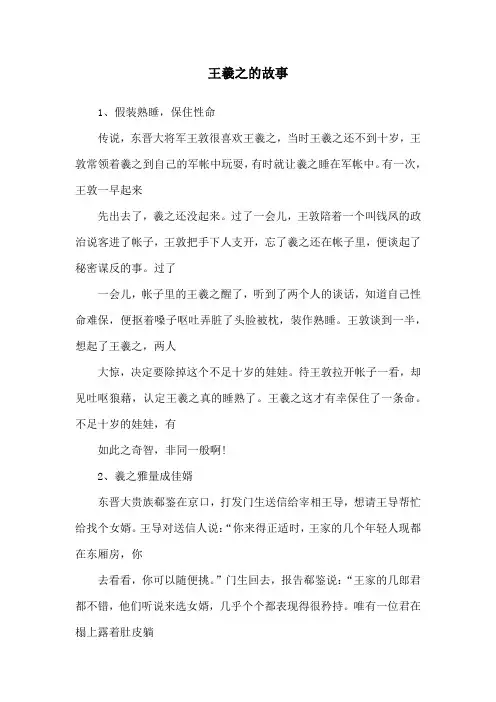 王羲之的故事

1、假装熟睡，保住性命

传说，东晋大将军王敦很喜欢王羲之，当时王羲之还不到十岁，王敦常领着羲之到自己的军帐中玩耍，有时就让羲之睡在军帐中。有一次，王敦一早起来

先出去了，羲之还没起来。过了一会儿，王敦陪着一个叫钱凤的政治说客进了帐子，王敦把手下人支开，忘了羲之还在帐子里，便谈起了秘密谋反的事。过了

一会儿，帐子里的王羲之醒了，听到了两个人的谈话，知道自己性命难保，便抠着嗓子呕吐弄脏了头脸被枕，装作熟睡。王敦谈到一半，想起了王羲之，两人

大惊，决定要除掉这个不足十岁的娃娃。待王敦拉开帐子一看，却见吐呕狼藉，认定王羲之真的睡熟了。王羲之这才有幸保住了一条命。不足十岁的娃娃，有

如此之奇智，非同一般啊！

2、羲之雅量成佳婿

东晋大贵族郗鉴在京口，打发门生送信给宰相王导，想请王导帮忙给找个女婿。王导对送信人说："你来得正适时，王家的几个年轻人现都在东厢房，你

去看看，你可以随便挑。"门生回去，报告郗鉴说："王家的几郎君都不错，他们听说来选女婿，几乎个个都表现得很矜持。唯有一位君在榻上露着肚皮躺